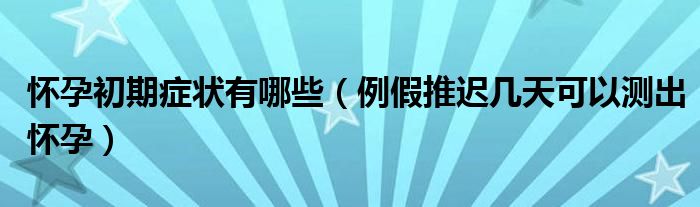 怀孕初期症状有哪些（例假推迟几天可以测出怀孕）